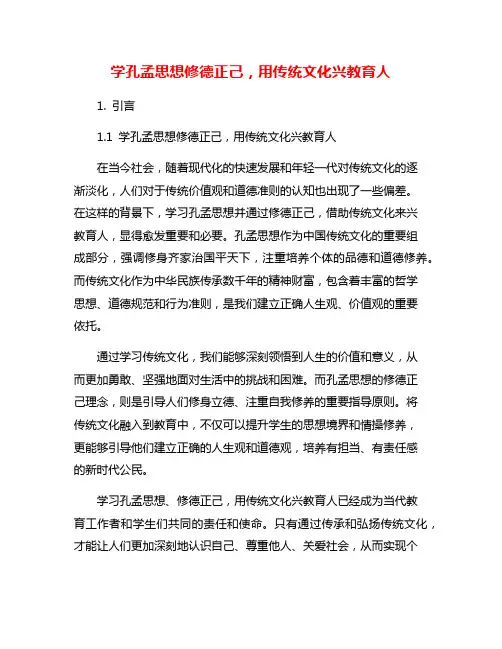 学孔孟思想修德正己，用传统文化兴教育人

1. 引言

1.1 学孔孟思想修德正己，用传统文化兴教育人

在当今社会，随着现代化的快速发展和年轻一代对传统文化的逐渐淡化，人们对于传统价值观和道德准则的认知也出现了一些偏差。在这样的背景下，学习孔孟思想并通过修德正己，借助传统文化来兴教育人，显得愈发重要和必要。孔孟思想作为中国传统文化的重要组成部分，强调修身齐家治国平天下，注重培养个体的品德和道德修养。而传统文化作为中华民族传承数千年的精神财富，包含着丰富的哲学思想、道德规范和行为准则，是我们建立正确人生观、价值观的重要依托。

通过学习传统文化，我们能够深刻领悟到人生的价值和意义，从而更加勇敢、坚强地面对生活中的挑战和困难。而孔孟思想的修德正己理念，则是引导人们修身立德、注重自我修养的重要指导原则。将传统文化融入到教育中，不仅可以提升学生的思想境界和情操修养，更能够引导他们建立正确的人生观和道德观，培养有担当、有责任感的新时代公民。

学习孔孟思想、修德正己，用传统文化兴教育人已经成为当代教育工作者和学生们共同的责任和使命。只有通过传承和弘扬传统文化，才能让人们更加深刻地认识自己、尊重他人、关爱社会，从而实现个